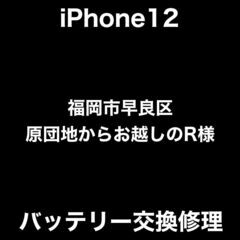 iPhone12

福岡市早良区
原団地からお越しのR様

バッテリー交換修理